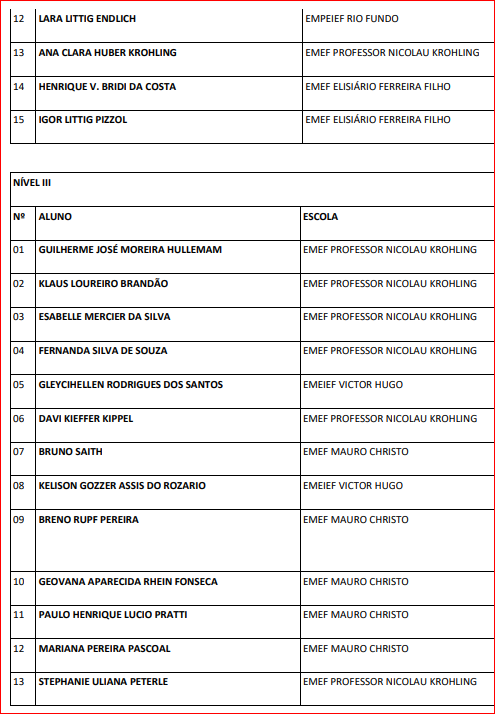 | 12 | LARA LITTIG ENDLICH | EMPEIEF RIO FUNDO |
|---|---|---|
| 13 | ANA CLARA HUBER KROHLING | EMEF PROFESSOR NICOLAU KROHLING |
| 14 | HENRIQUE V. BRIDI DA COSTA | EMEF ELISIÁRIO FERREIRA FILHO |
| 15 | IGOR LITTIG PIZZOL | EMEF ELISIÁRIO FERREIRA FILHO |

NÍVEL III

| Nº | ALUNO | ESCOLA |
|---|---|---|
| 01 | GUILHERME JOSÉ MOREIRA HULLEMAM | EMEF PROFESSOR NICOLAU KROHLING |
| 02 | KLAUS LOUREIRO BRANDÃO | EMEF PROFESSOR NICOLAU KROHLING |
| 03 | ESABELLE MERCIER DA SILVA | EMEF PROFESSOR NICOLAU KROHLING |
| 04 | FERNANDA SILVA DE SOUZA | EMEF PROFESSOR NICOLAU KROHLING |
| 05 | GLEYCIHELLEN RODRIGUES DOS SANTOS | EMEIEF VICTOR HUGO |
| 06 | DAVI KIEFFER KIPPEL | EMEF PROFESSOR NICOLAU KROHLING |
| 07 | BRUNO SAITH | EMEF MAURO CHRISTO |
| 08 | KELISON GOZZER ASSIS DO ROZARIO | EMEIEF VICTOR HUGO |
| 09 | BRENO RUPF PEREIRA | EMEF MAURO CHRISTO |
| 10 | GEOVANA APARECIDA RHEIN FONSECA | EMEF MAURO CHRISTO |
| 11 | PAULO HENRIQUE LUCIO PRATTI | EMEF MAURO CHRISTO |
| 12 | MARIANA PEREIRA PASCOAL | EMEF MAURO CHRISTO |
| 13 | STEPHANIE ULIANA PETERLE | EMEF PROFESSOR NICOLAU KROHLING |